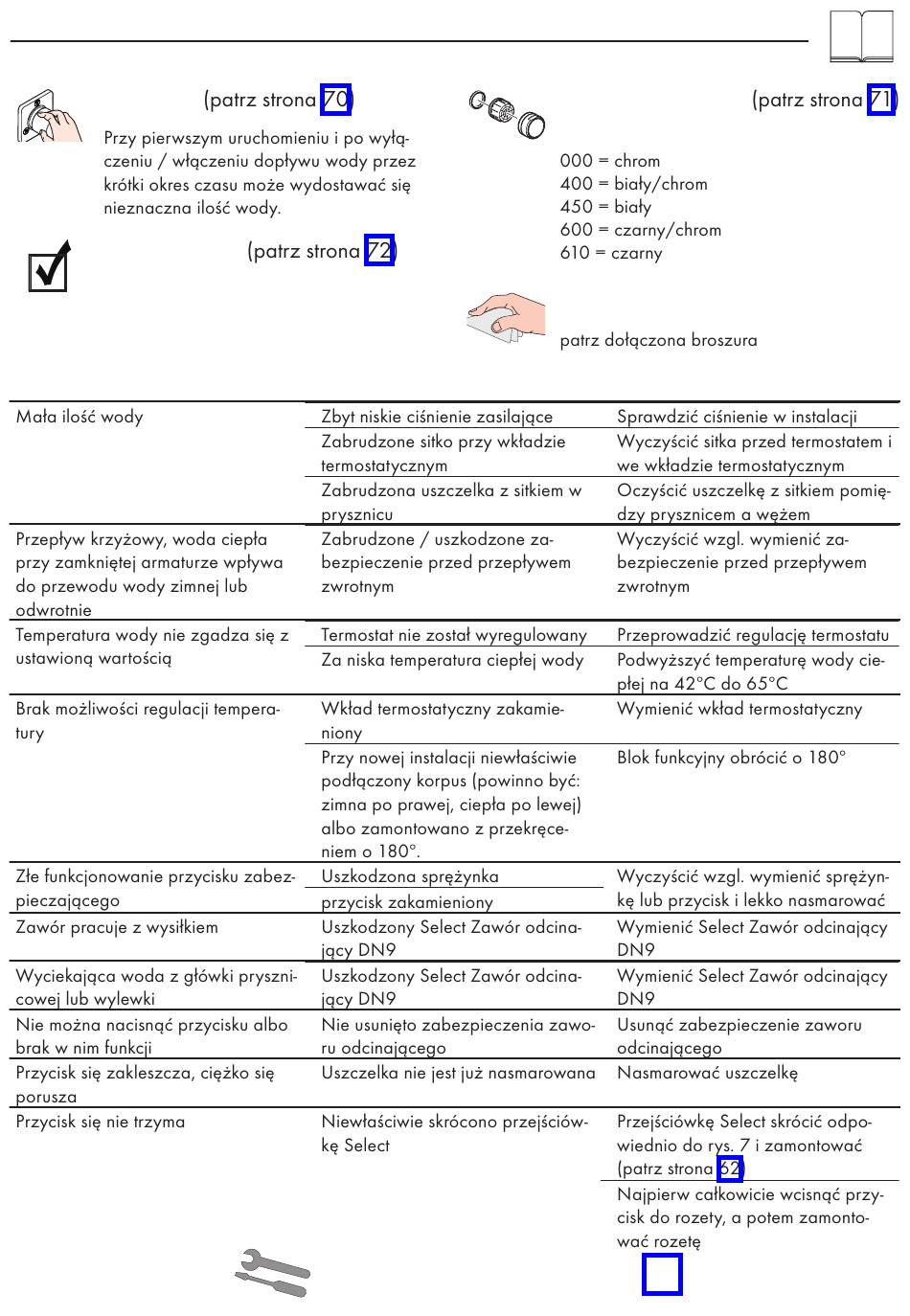 (patrz strona 70)

Przy pierwszym uruchomieniu i po wyłączeniu / włączeniu dopływu wody przez krótki okres czasu może wydostawać się nieznaczna ilość wody.

(patrz strona 72)

(patrz strona 71)

000 = chrom
400 = biały/chrom
450 = biały
600 = czarny/chrom
610 = czarny

patrz dołączona broszura

| | | |
|---|---|---|
| Mała ilość wody | Zbyt niskie ciśnienie zasilające | Sprawdzić ciśnienie w instalacji |
| | Zabrudzone sitko przy wkładzie termostatycznym | Wyczyścić sitka przed termostatem i we wkładzie termostatycznym |
| | Zabrudzona uszczelka z sitkiem w prysznicu | Oczyścić uszczelkę z sitkiem pomiędzy prysznicem a wężem |
| Przepływ krzyżowy, woda ciepła przy zamkniętej armaturze wpływa do przewodu wody zimnej lub odwrotnie | Zabrudzone / uszkodzone zabezpieczenie przed przepływem zwrotnym | Wyczyścić wzgl. wymienić zabezpieczenie przed przepływem zwrotnym |
| Temperatura wody nie zgadza się z ustawioną wartością | Termostat nie został wyregulowany | Przeprowadzić regulację termostatu |
| | Za niska temperatura ciepłej wody | Podwyższyć temperaturę wody ciepłej na 42°C do 65°C |
| Brak możliwości regulacji temperatury | Wkład termostatyczny zakamieniony | Wymienić wkład termostatyczny |
| | Przy nowej instalacji niewłaściwie podłączony korpus (powinno być: zimna po prawej, ciepła po lewej) albo zamontowano z przekręceniem o 180°. | Blok funkcyjny obrócić o 180° |
| Złe funkcjonowanie przycisku zabezpieczającego | Uszkodzona sprężynka | Wyczyścić wzgl. wymienić sprężynkę lub przycisk i lekko nasmarować |
| | przycisk zakamieniony | |
| Zawór pracuje z wysiłkiem | Uszkodzony Select Zawór odcinający DN9 | Wymienić Select Zawór odcinający DN9 |
| Wyciekająca woda z główki prysznicowej lub wylewki | Uszkodzony Select Zawór odcinający DN9 | Wymienić Select Zawór odcinający DN9 |
| Nie można nacisnąć przycisku albo brak w nim funkcji | Nie usunięto zabezpieczenia zaworu odcinającego | Usunąć zabezpieczenie zaworu odcinającego |
| Przycisk się zakleszcza, ciężko się porusza | Uszczelka nie jest już nasmarowana | Nasmarować uszczelkę |
| Przycisk się nie trzyma | Niewłaściwie skrócono przejściówkę Select | Przejściówkę Select skrócić odpowiednio do rys. 7 i zamontować (patrz strona 62) |
| | | Najpierw całkowicie wcisnąć przycisk do rozety, a potem zamontować rozetę |